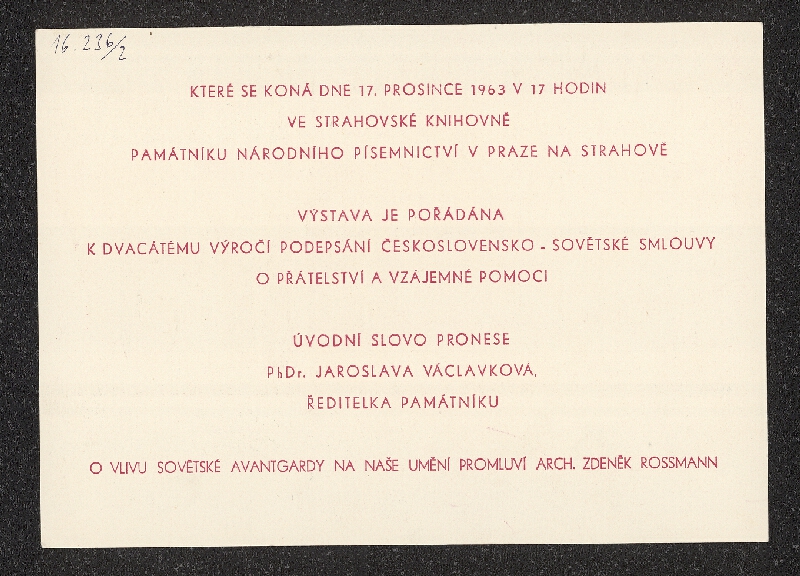 16.236/2

KTERÉ SE KONÁ DNE 17. PROSINCE 1963 V 17 HODIN
VE STRAHOVSKÉ KNIHOVNĚ
PAMÁTNÍKU NÁRODNÍHO PÍSEMNICTVÍ V PRAZE NA STRAHOVĚ

VÝSTAVA JE POŘÁDÁNA
K DVACÁTÉMU VÝROČÍ PODEPSÁNÍ ČESKOSLOVENSKO - SOVĚTSKÉ SMLOUVY
O PŘÁTELSTVÍ A VZÁJEMNÉ POMOCI

ÚVODNÍ SLOVO PRONESE
PhDr. JAROSLAVA VÁCLAVKOVÁ,
ŘEDITELKA PAMÁTNÍKU

O VLIVU SOVĚTSKÉ AVANTGARDY NA NAŠE UMĚNÍ PROMLUVÍ ARCH. ZDENĚK ROSSMANN